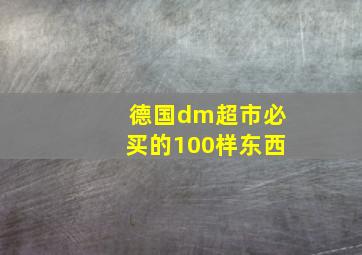 德国dm超市必买的100样东西